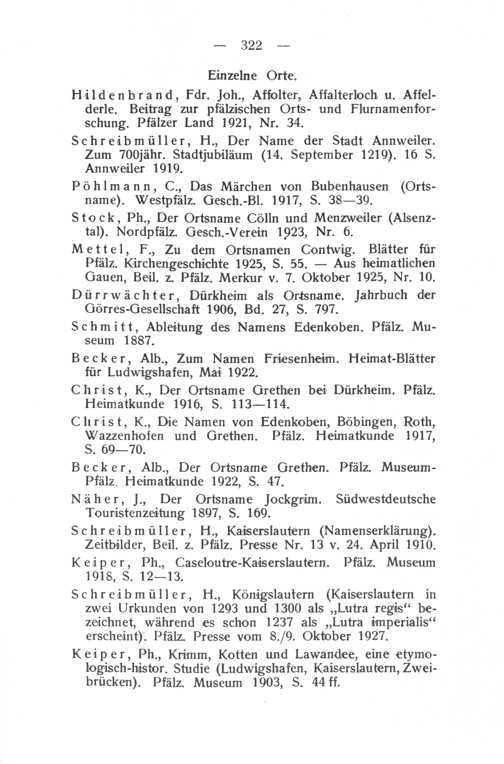 — 322 —

Einzelne Orte.

Hildenbrand, Fdr. Joh., Affolter, Affalterloch u. Affelderle. Beitrag zur pfälzischen Orts- und Flurnamenforschung. Pfälzer Land 1921, Nr. 34.

Schreibmüller, H., Der Name der Stadt Annweiler. Zum 700jähr. Stadtjubiläum (14. September 1219). 16 S. Annweiler 1919.

Pöhlmann, C., Das Märchen von Bubenhausen (Ortsname). Westpfälz. Gesch.-Bl. 1917, S. 38—39.

Stock, Ph., Der Ortsname Cölln und Menzweiler (Alsenztal). Nordpfälz. Gesch.-Verein 1923, Nr. 6.

Mettel, F., Zu dem Ortsnamen Contwig. Blätter für Pfälz. Kirchengeschichte 1925, S. 55. — Aus heimatlichen Gauen, Beil. z. Pfälz. Merkur v. 7. Oktober 1925, Nr. 10.

Dürrwächter, Dürkheim als Ortsname. Jahrbuch der Görres-Gesellschaft 1906, Bd. 27, S. 797.

Schmitt, Ableitung des Namens Edenkoben. Pfälz. Museum 1887.

Becker, Alb., Zum Namen Friesenheim. Heimat-Blätter für Ludwigshafen, Mai 1922.

Christ, K., Der Ortsname Grethen bei Dürkheim. Pfälz. Heimatkunde 1916, S. 113—114.

Christ, K., Die Namen von Edenkoben, Böbingen, Roth, Wazzenhofen und Grethen. Pfälz. Heimatkunde 1917, S. 69—70.

Becker, Alb., Der Ortsname Grethen. Pfälz. Museum-Pfälz. Heimatkunde 1922, S. 47.

Näher, J., Der Ortsname Jockgrim. Südwestdeutsche Touristenzeitung 1897, S. 169.

Schreibmüller, H., Kaiserslautern (Namenserklärung). Zeitbilder, Beil. z. Pfälz. Presse Nr. 13 v. 24. April 1910.

Keiper, Ph., Caseloutre-Kaiserslautern. Pfälz. Museum 1918, S. 12—13.

Schreibmüller, H., Königslautern (Kaiserslautern in zwei Urkunden von 1293 und 1300 als „Lutra regis“ bezeichnet, während es schon 1237 als „Lutra imperialis“ erscheint). Pfälz. Presse vom 8./9. Oktober 1927.

Keiper, Ph., Krimm, Kotten und Lawandee, eine etymologisch-histor. Studie (Ludwigshafen, Kaiserslautern, Zweibrücken). Pfälz. Museum 1903, S. 44 ff.